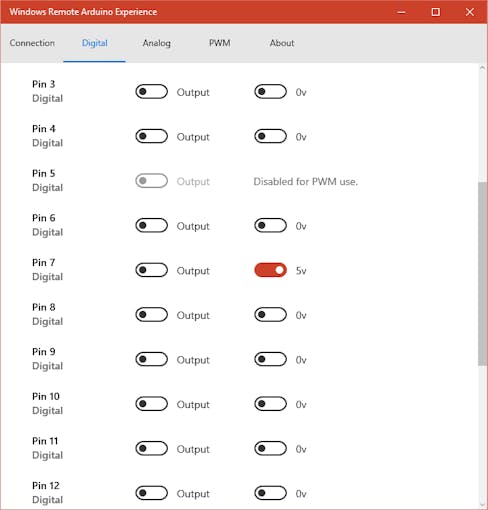 Windows Remote Arduino Experience

Connection Digital Analog PWM About

Pin 3
Digital
Output
0v

Pin 4
Digital
Output
0v

Pin 5
Digital
Output
Disabled for PWM use.

Pin 6
Digital
Output
0v

Pin 7
Digital
Output
5v

Pin 8
Digital
Output
0v

Pin 9
Digital
Output
0v

Pin 10
Digital
Output
0v

Pin 11
Digital
Output
0v

Pin 12
Digital
Output
0v